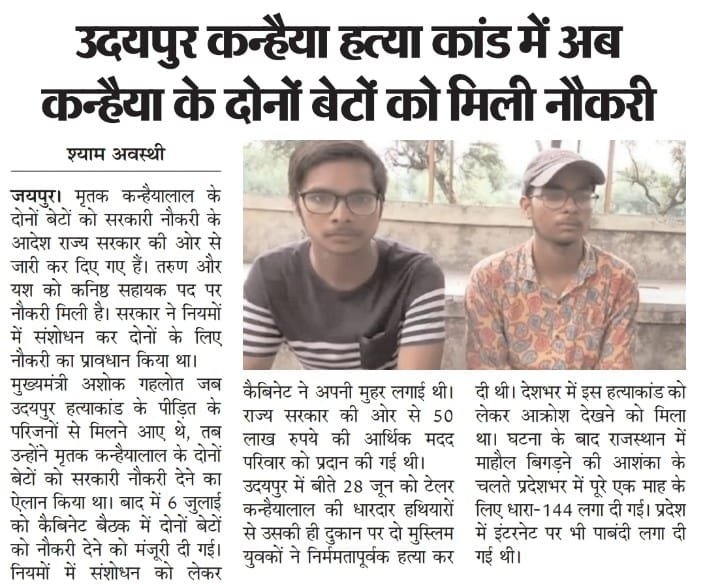 उदयपुर कन्हैया हत्या कांड में अब कन्हैया के दोनों बेटों को मिली नौकरी

श्याम अवस्थी

जयपुर। मृतक कन्हैयालाल के दोनों बेटों को सरकारी नौकरी के आदेश राज्य सरकार की ओर से जारी कर दिए गए हैं। तरुण और यश को कनिष्ठ सहायक पद पर नौकरी मिली है। सरकार ने नियमों में संशोधन कर दोनों के लिए नौकरी का प्रावधान किया था।

मुख्यमंत्री अशोक गहलोत जब उदयपुर हत्याकांड के पीड़ित के परिजनों से मिलने आए थे, तब उन्होंने मृतक कन्हैयालाल के दोनों बेटों को सरकारी नौकरी देने का ऐलान किया था। बाद में 6 जुलाई को कैबिनेट बैठक में दोनों बेटों को नौकरी देने को मंजूरी दी गई। नियमों में संशोधन को लेकर कैबिनेट ने अपनी मुहर लगाई थी। राज्य सरकार की ओर से 50 लाख रुपये की आर्थिक मदद परिवार को प्रदान की गई थी।

उदयपुर में बीते 28 जून को टेलर कन्हैयालाल की धारदार हथियारों से उसकी ही दुकान पर दो मुस्लिम युवकों ने निर्ममतापूर्वक हत्या कर दी थी। देशभर में इस हत्याकांड को लेकर आक्रोश देखने को मिला था। घटना के बाद राजस्थान में माहौल बिगड़ने की आशंका के चलते प्रदेशभर में पूरे एक माह के लिए धारा-144 लगा दी गई। प्रदेश में इंटरनेट पर भी पाबंदी लगा दी गई थी।